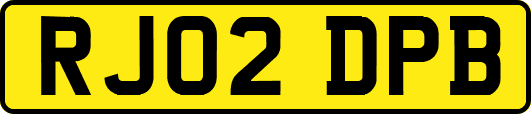 RJ02 DPB